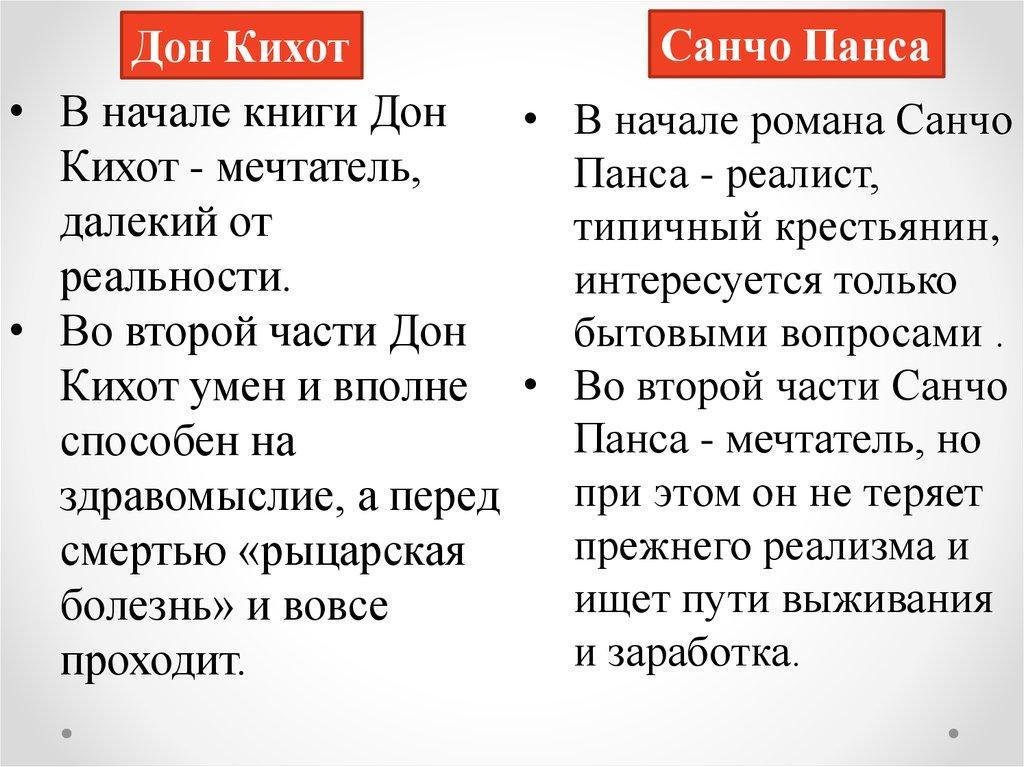 Дон Кихот

• В начале книги Дон Кихот - мечтатель, далекий от реальности.
• Во второй части Дон Кихот умен и вполне способен на здравомыслие, а перед смертью «рыцарская болезнь» и вовсе проходит.

Санчо Панса

• В начале романа Санчо Панса - реалист, типичный крестьянин, интересуется только бытовыми вопросами .
• Во второй части Санчо Панса - мечтатель, но при этом он не теряет прежнего реализма и ищет пути выживания и заработка.